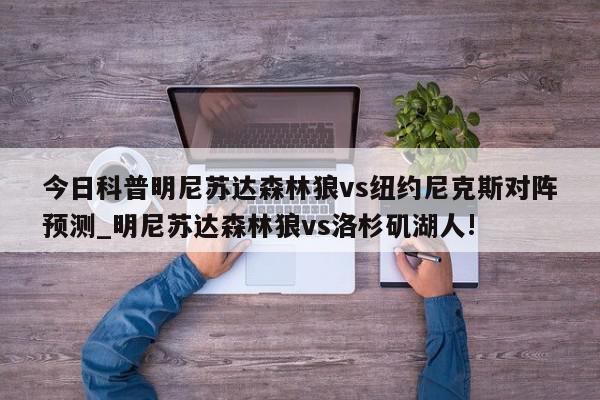 今日科普明尼苏达森林狼vs纽约尼克斯对阵预测_明尼苏达森林狼vs洛杉矶湖人!